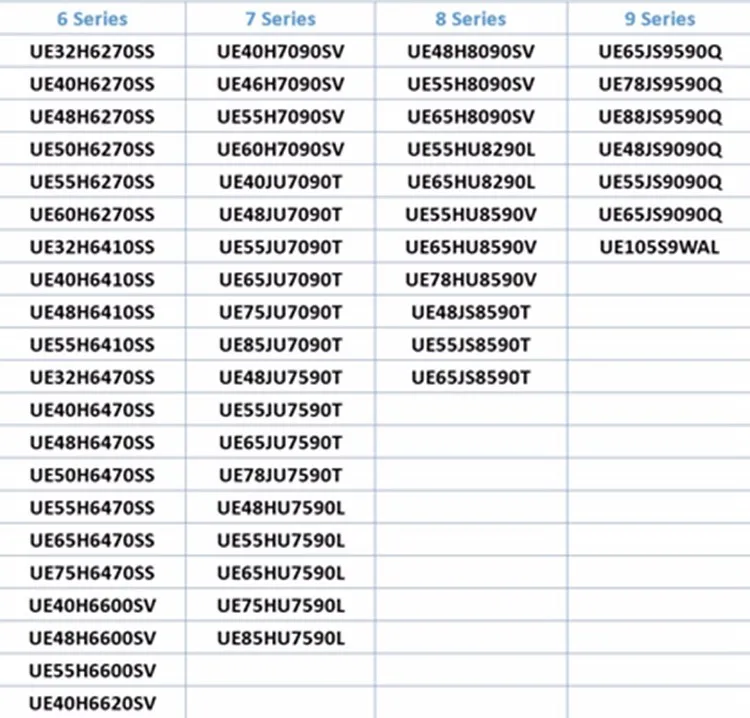 | 6 Series | 7 Series | 8 Series | 9 Series |
|---|---|---|---|
| UE32H6270SS | UE40H7090SV | UE48H8090SV | UE65JS9590Q |
| UE40H6270SS | UE46H7090SV | UE55H8090SV | UE78JS9590Q |
| UE48H6270SS | UE55H7090SV | UE65H8090SV | UE88JS9590Q |
| UE50H6270SS | UE60H7090SV | UE55HU8290L | UE48JS9090Q |
| UE55H6270SS | UE40JU7090T | UE65HU8290L | UE55JS9090Q |
| UE60H6270SS | UE48JU7090T | UE55HU8590V | UE65JS9090Q |
| UE32H6410SS | UE55JU7090T | UE65HU8590V | UE105S9WAL |
| UE40H6410SS | UE65JU7090T | UE78HU8590V | |
| UE48H6410SS | UE75JU7090T | UE48JS8590T | |
| UE55H6410SS | UE85JU7090T | UE55JS8590T | |
| UE32H6470SS | UE48JU7590T | UE65JS8590T | |
| UE40H6470SS | UE55JU7590T | | |
| UE48H6470SS | UE65JU7590T | | |
| UE50H6470SS | UE78JU7590T | | |
| UE55H6470SS | UE48HU7590L | | |
| UE65H6470SS | UE55HU7590L | | |
| UE75H6470SS | UE65HU7590L | | |
| UE40H6600SV | UE75HU7590L | | |
| UE48H6600SV | UE85HU7590L | | |
| UE55H6600SV | | | |
| UE40H6620SV | | | |